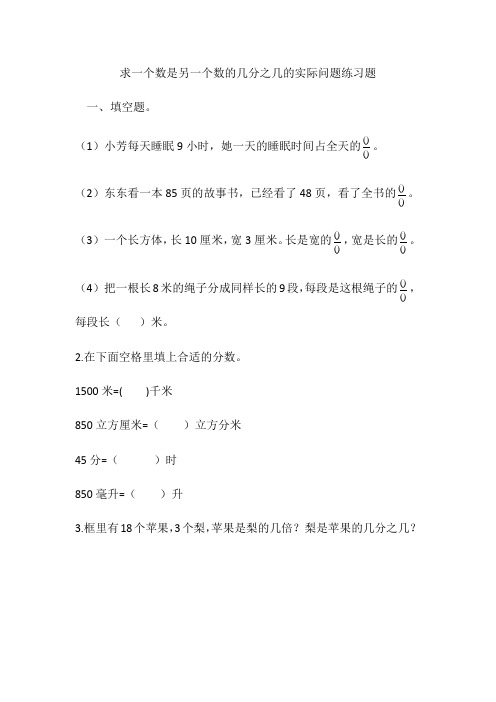 求一个数是另一个数的几分之几的实际问题练习题

一、填空题。

（1）小芳每天睡眠 9 小时，她一天的睡眠时间占全天的$\frac{()}{()}$。

（2）东东看一本 85 页的故事书，已经看了 48 页，看了全书的$\frac{()}{()}$。

（3）一个长方体，长 10 厘米，宽 3 厘米。长是宽的$\frac{()}{()}$，宽是长的$\frac{()}{()}$。

（4）把一根长 8 米的绳子分成同样长的 9 段，每段是这根绳子的$\frac{()}{()}$，每段长（　）米。

2.在下面空格里填上合适的分数。

1500 米=(　　)千米

850 立方厘米=（　　）立方分米

45 分=（　　）时

850 毫升=（　　）升

3.框里有 18 个苹果，3 个梨，苹果是梨的几倍？梨是苹果的几分之几？